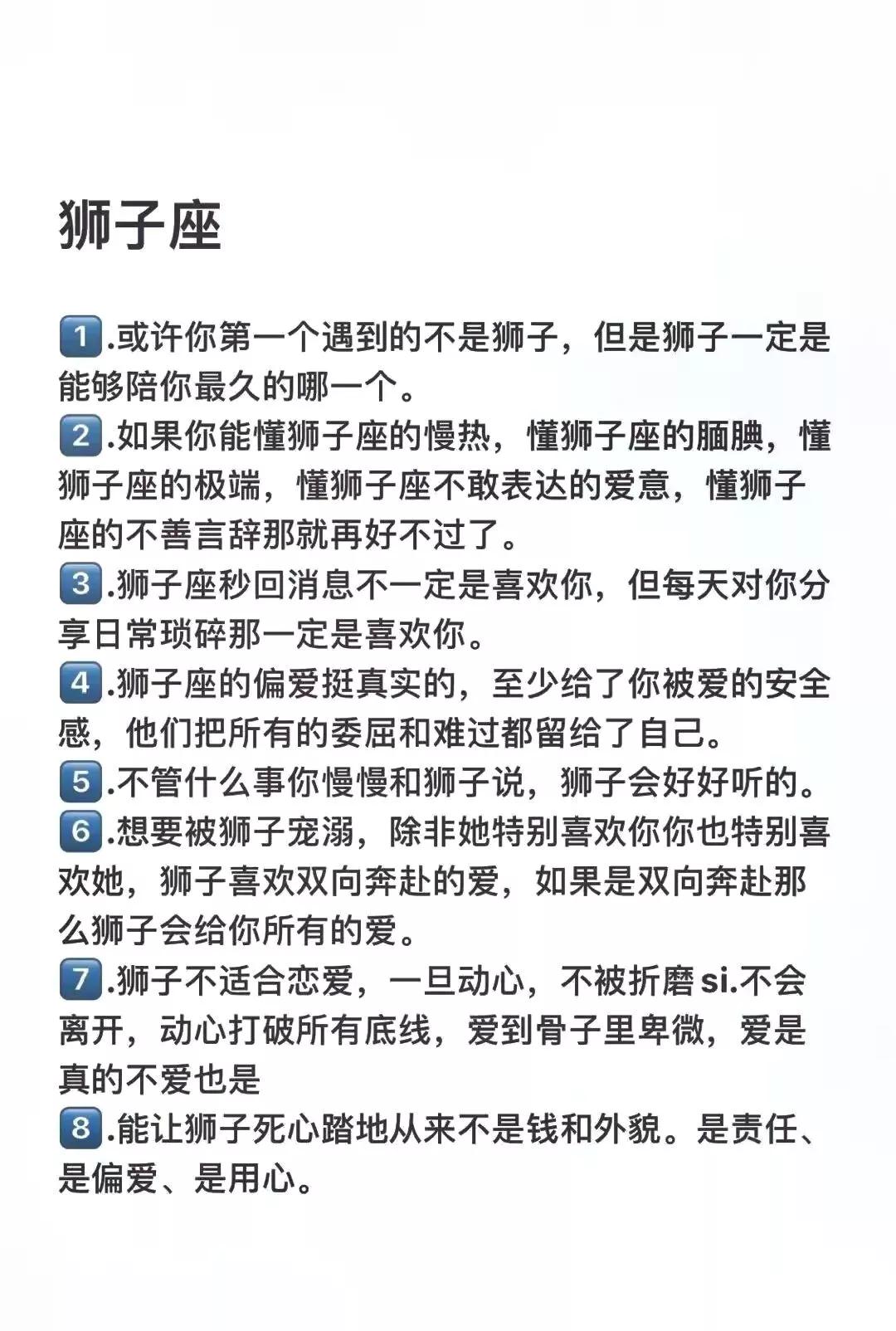 狮子座

1.或许你第一个遇到的不是狮子，但是狮子一定是能够陪你最久的哪一个。
2.如果你能懂狮子座的慢热，懂狮子座的腼腆，懂狮子座的极端，懂狮子座不敢表达的爱意，懂狮子座的不善言辞那就再好不过了。
3.狮子座秒回消息不一定是喜欢你，但每天对你分享日常琐碎那一定是喜欢你。
4.狮子座的偏爱挺真实的，至少给了你被爱的安全感，他们把所有的委屈和难过都留给了自己。
5.不管什么事你慢慢和狮子说，狮子会好好听的。
6.想要被狮子宠溺，除非她特别喜欢你你也特别喜欢她，狮子喜欢双向奔赴的爱，如果是双向奔赴那么狮子会给你所有的爱。
7.狮子不适合恋爱，一旦动心，不被折磨si.不会离开，动心打破所有底线，爱到骨子里卑微，爱是真的不爱也是
8.能让狮子死心踏地从来不是钱和外貌。是责任、是偏爱、是用心。